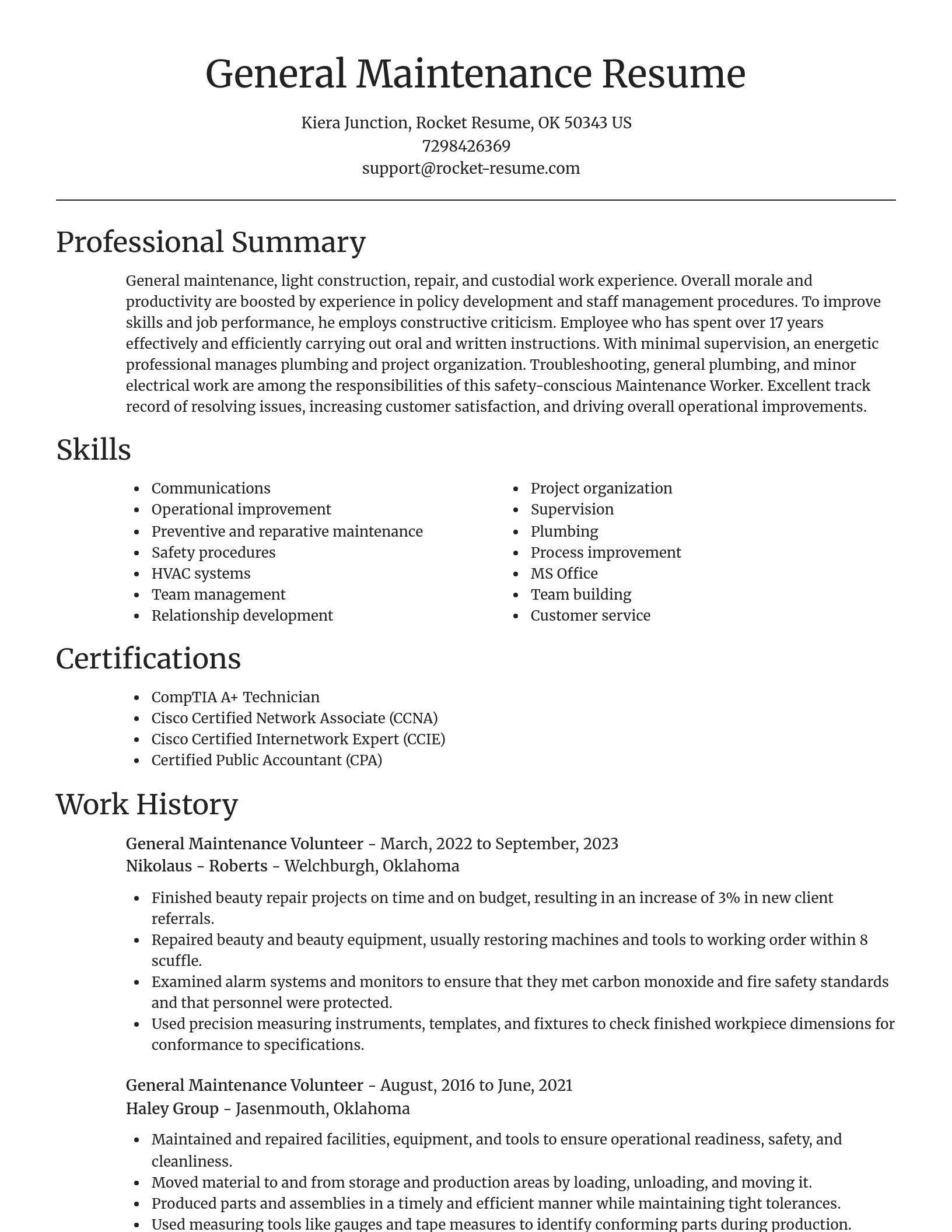 General Maintenance Resume

Kiera Junction, Rocket Resume, OK 50343 US
7298426369
support@rocket-resume.com

Professional Summary

General maintenance, light construction, repair, and custodial work experience. Overall morale and productivity are boosted by experience in policy development and staff management procedures. To improve skills and job performance, he employs constructive criticism. Employee who has spent over 17 years effectively and efficiently carrying out oral and written instructions. With minimal supervision, an energetic professional manages plumbing and project organization. Troubleshooting, general plumbing, and minor electrical work are among the responsibilities of this safety-conscious Maintenance Worker. Excellent track record of resolving issues, increasing customer satisfaction, and driving overall operational improvements.

Skills

- Communications
- Operational improvement
- Preventive and reparative maintenance
- Safety procedures
- HVAC systems
- Team management
- Relationship development

- Project organization
- Supervision
- Plumbing
- Process improvement
- MS Office
- Team building
- Customer service

Certifications

- CompTIA A+ Technician
- Cisco Certified Network Associate (CCNA)
- Cisco Certified Internetwork Expert (CCIE)
- Certified Public Accountant (CPA)

Work History

General Maintenance Volunteer - March, 2022 to September, 2023
Nikolaus - Roberts - Welchburgh, Oklahoma

- Finished beauty repair projects on time and on budget, resulting in an increase of 3% in new client referrals.
- Repaired beauty and beauty equipment, usually restoring machines and tools to working order within 8 scuffle.
- Examined alarm systems and monitors to ensure that they met carbon monoxide and fire safety standards and that personnel were protected.
- Used precision measuring instruments, templates, and fixtures to check finished workpiece dimensions for conformance to specifications.

General Maintenance Volunteer - August, 2016 to June, 2021
Haley Group - Jasenmouth, Oklahoma

- Maintained and repaired facilities, equipment, and tools to ensure operational readiness, safety, and cleanliness.
- Moved material to and from storage and production areas by loading, unloading, and moving it.
- Produced parts and assemblies in a timely and efficient manner while maintaining tight tolerances.
- Used measuring tools like gauges and tape measures to identify conforming parts during production.